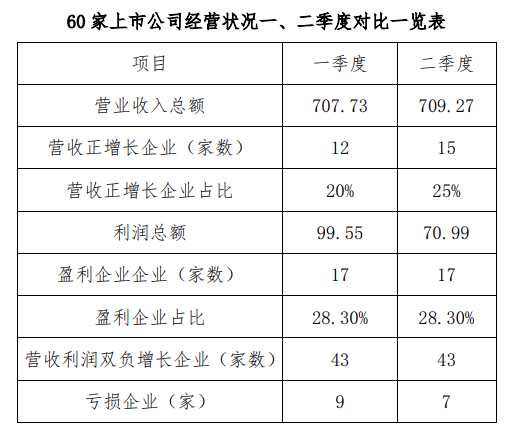 60 家上市公司经营状况一、二季度对比一览表

| 项目 | 一季度 | 二季度 |
|---|---|---|
| 营业收入总额 | 707.73 | 709.27 |
| 营收正增长企业（家数） | 12 | 15 |
| 营收正增长企业占比 | 20% | 25% |
| 利润总额 | 99.55 | 70.99 |
| 盈利企业企业（家数） | 17 | 17 |
| 盈利企业占比 | 28.30% | 28.30% |
| 营收利润双负增长企业（家数） | 43 | 43 |
| 亏损企业（家） | 9 | 7 |